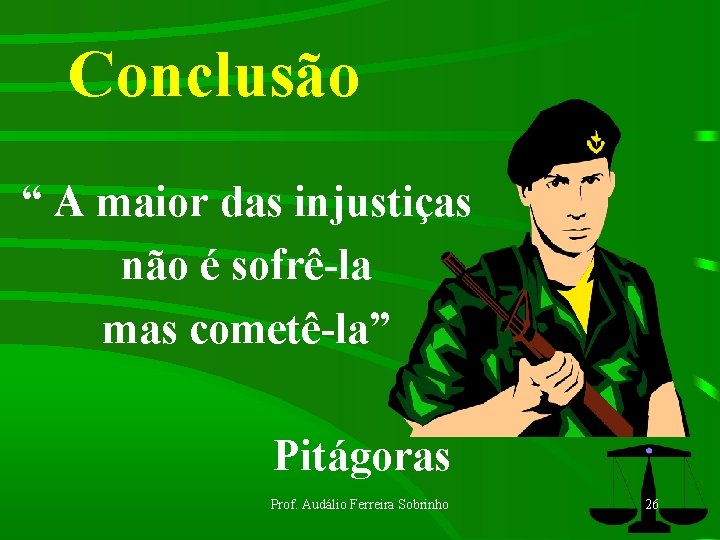 Conclusão

“ A maior das injustiças não é sofrê-la mas cometê-la”

Pitágoras

Prof. Audálio Ferreira Sobrinho

26